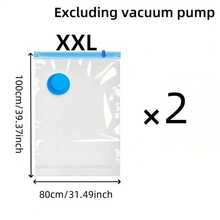 Excluding vacuum pump

XXL

100cm/39.37inch

×2

80cm/31.49inch